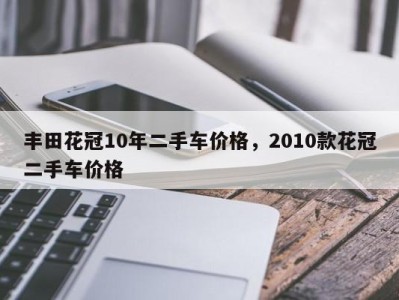 丰田花冠10年二手车价格，2010款花冠二手车价格